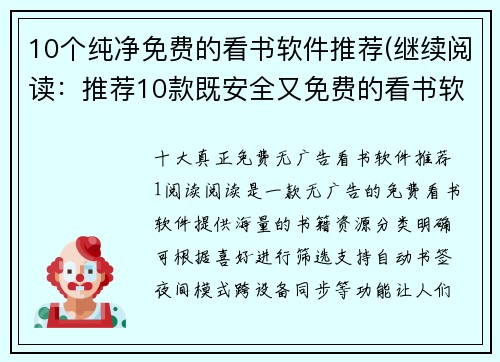 10个纯净免费的看书软件推荐(继续阅读：推荐10款既安全又免费的看书软

十大真正免费无广告看书软件推荐1阅读阅读是一款无广告的免费看书软件提供海量的书籍资源分类明确可根据喜好进行筛选支持自动书签夜间模式跨设备同步等功能让人们